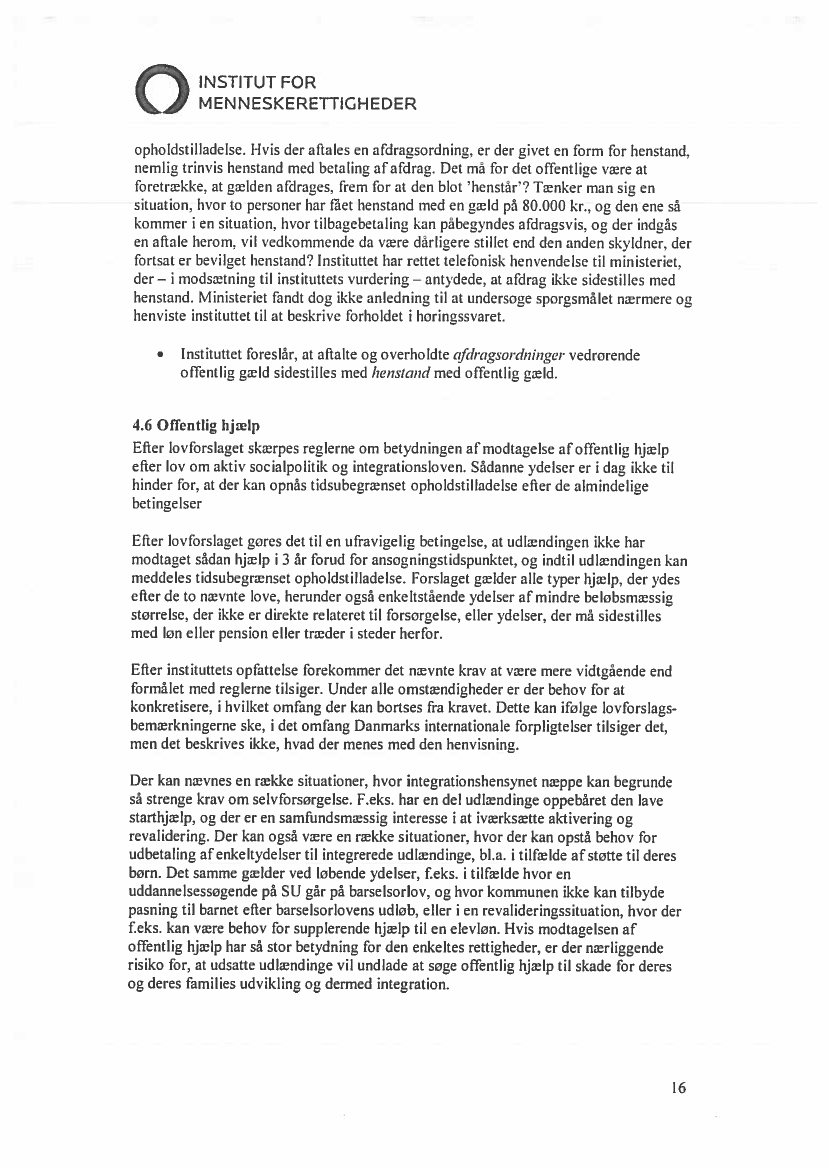 INSTITUT FOR
MENNESKERETTIGHEDER

opholdstilladelse. Hvis der aftales en afdragsordning, er der givet en form for henstand, nemlig trinvis henstand med betaling af afdrag. Det må for det offentlige være at foretrække, at gælden afdrages, frem for at den blot 'henstår'? Tænker man sig en situation, hvor to personer har fået henstand med en gæld på 80.000 kr., og den ene så kommer i en situation, hvor tilbagebetaling kan påbegyndes afdragsvis, og der indgås en aftale herom, vil vedkommende da være dårligere stillet end den anden skyldner, der fortsat er bevilget henstand? Instituttet har rettet telefonisk henvendelse til ministeriet, der – i modsætning til instituttets vurdering – antydede, at afdrag ikke sidestilles med henstand. Ministeriet fandt dog ikke anledning til at undersøge spørgsmålet nærmere og henviste instituttet til at beskrive forholdet i høringssvaret.

• Instituttet foreslår, at aftalte og overholdte afdragsordninger vedrørende offentlig gæld sidestilles med henstand med offentlig gæld.

4.6 Offentlig hjælp
Efter lovforslaget skærpes reglerne om betydningen af modtagelse af offentlig hjælp efter lov om aktiv socialpolitik og integrationsloven. Sådanne ydelser er i dag ikke til hinder for, at der kan opnås tidsubegrænset opholdstilladelse efter de almindelige betingelser

Efter lovforslaget gøres det til en ufravigelig betingelse, at udlændingen ikke har modtaget sådan hjælp i 3 år forud for ansøgningstidspunktet, og indtil udlændingen kan meddeles tidsubegrænset opholdstilladelse. Forslaget gælder alle typer hjælp, der ydes efter de to nævnte love, herunder også enkeltstående ydelser af mindre beløbsmæssig størrelse, der ikke er direkte relateret til forsørgelse, eller ydelser, der må sidestilles med løn eller pension eller træder i steder herfor.

Efter instituttets opfattelse forekommer det nævnte krav at være mere vidtgående end formålet med reglerne tilsiger. Under alle omstændigheder er der behov for at konkretisere, i hvilket omfang der kan bortses fra kravet. Dette kan ifølge lovforslagsbemærkningerne ske, i det omfang Danmarks internationale forpligtelser tilsiger det, men det beskrives ikke, hvad der menes med den henvisning.

Der kan nævnes en række situationer, hvor integrationshensynet næppe kan begrunde så strenge krav om selvforsørgelse. F.eks. har en del udlændinge oppebåret den lave starthjælp, og der er en samfundsmæssig interesse i at iværksætte aktivering og revalidering. Der kan også være en række situationer, hvor der kan opstå behov for udbetaling af enkeltydelser til integrerede udlændinge, bl.a. i tilfælde af støtte til deres børn. Det samme gælder ved løbende ydelser, f.eks. i tilfælde hvor en uddannelsessøgende på SU går på barselsorlov, og hvor kommunen ikke kan tilbyde pasning til barnet efter barselsorlovens udløb, eller i en revalideringssituation, hvor der f.eks. kan være behov for supplerende hjælp til en elevløn. Hvis modtagelsen af offentlig hjælp har så stor betydning for den enkeltes rettigheder, er der nærliggende risiko for, at udsatte udlændinge vil undlade at søge offentlig hjælp til skade for deres og deres families udvikling og dermed integration.

16